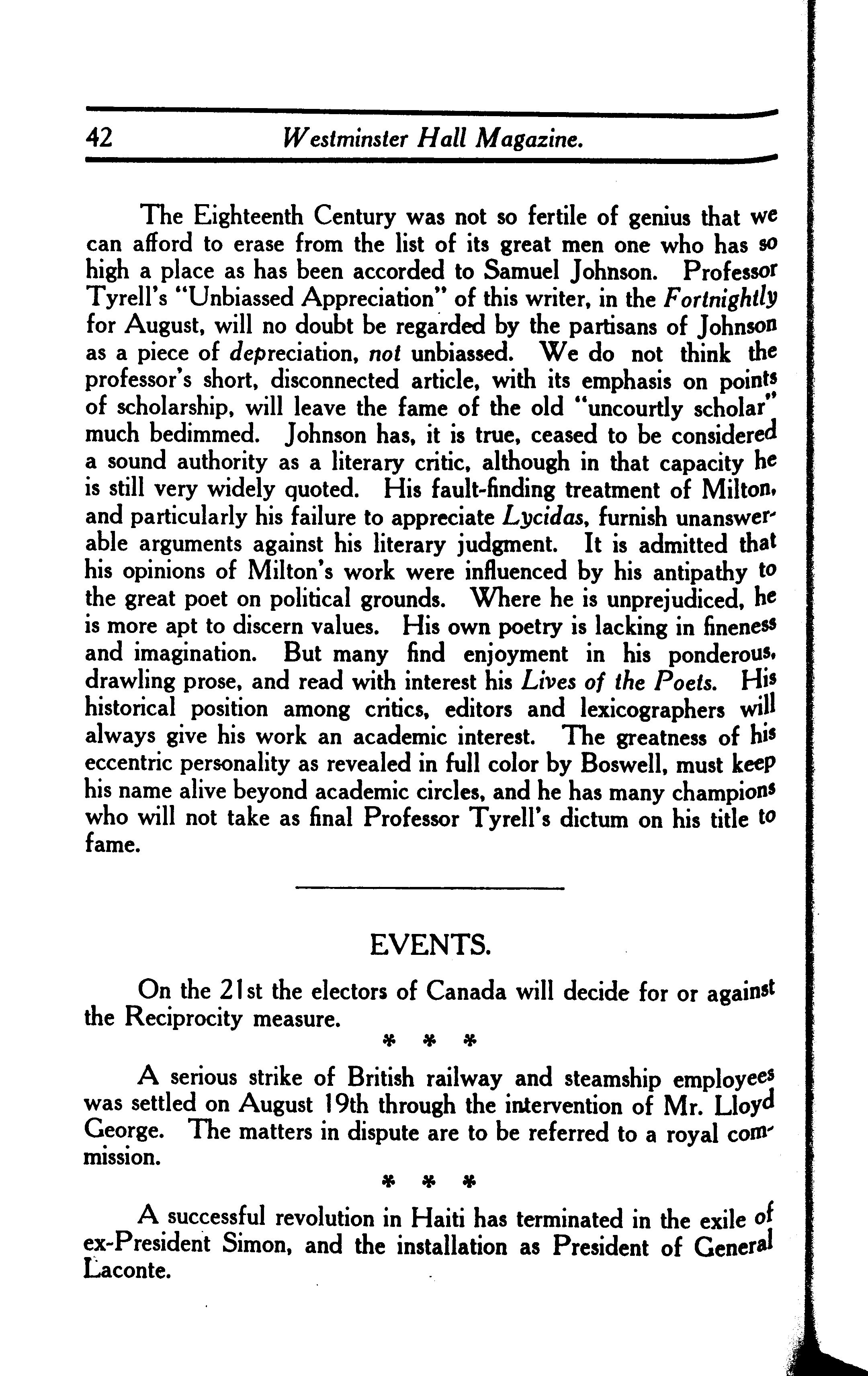 42 Westminster Hall Magazine.

The Eighteenth Century was not so fertile of genius that we can afford to erase from the list of its great men one who has so high a place as has been accorded to Samuel Johnson. Professor Tyrell's "Unbiassed Appreciation" of this writer, in the Fortnightly for August, will no doubt be regarded by the partisans of Johnson as a piece of depreciation, not unbiassed. We do not think the professor's short, disconnected article, with its emphasis on points of scholarship, will leave the fame of the old "uncourtly scholar" much bedimmed. Johnson has, it is true, ceased to be considered a sound authority as a literary critic, although in that capacity he is still very widely quoted. His fault-finding treatment of Milton, and particularly his failure to appreciate Lycidas, furnish unanswerable arguments against his literary judgment. It is admitted that his opinions of Milton's work were influenced by his antipathy to the great poet on political grounds. Where he is unprejudiced, he is more apt to discern values. His own poetry is lacking in fineness and imagination. But many find enjoyment in his ponderous, drawling prose, and read with interest his Lives of the Poets. His historical position among critics, editors and lexicographers will always give his work an academic interest. The greatness of his eccentric personality as revealed in full color by Boswell, must keep his name alive beyond academic circles, and he has many champions who will not take as final Professor Tyrell's dictum on his title to fame.

EVENTS.

On the 21st the electors of Canada will decide for or against the Reciprocity measure.

* * *

A serious strike of British railway and steamship employees was settled on August 19th through the intervention of Mr. Lloyd George. The matters in dispute are to be referred to a royal commission.

* * *

A successful revolution in Haiti has terminated in the exile of ex-President Simon, and the installation as President of General Laconte.